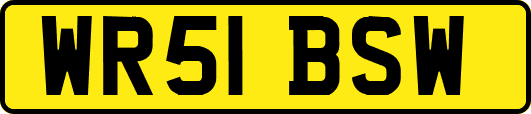 WR51 BSW